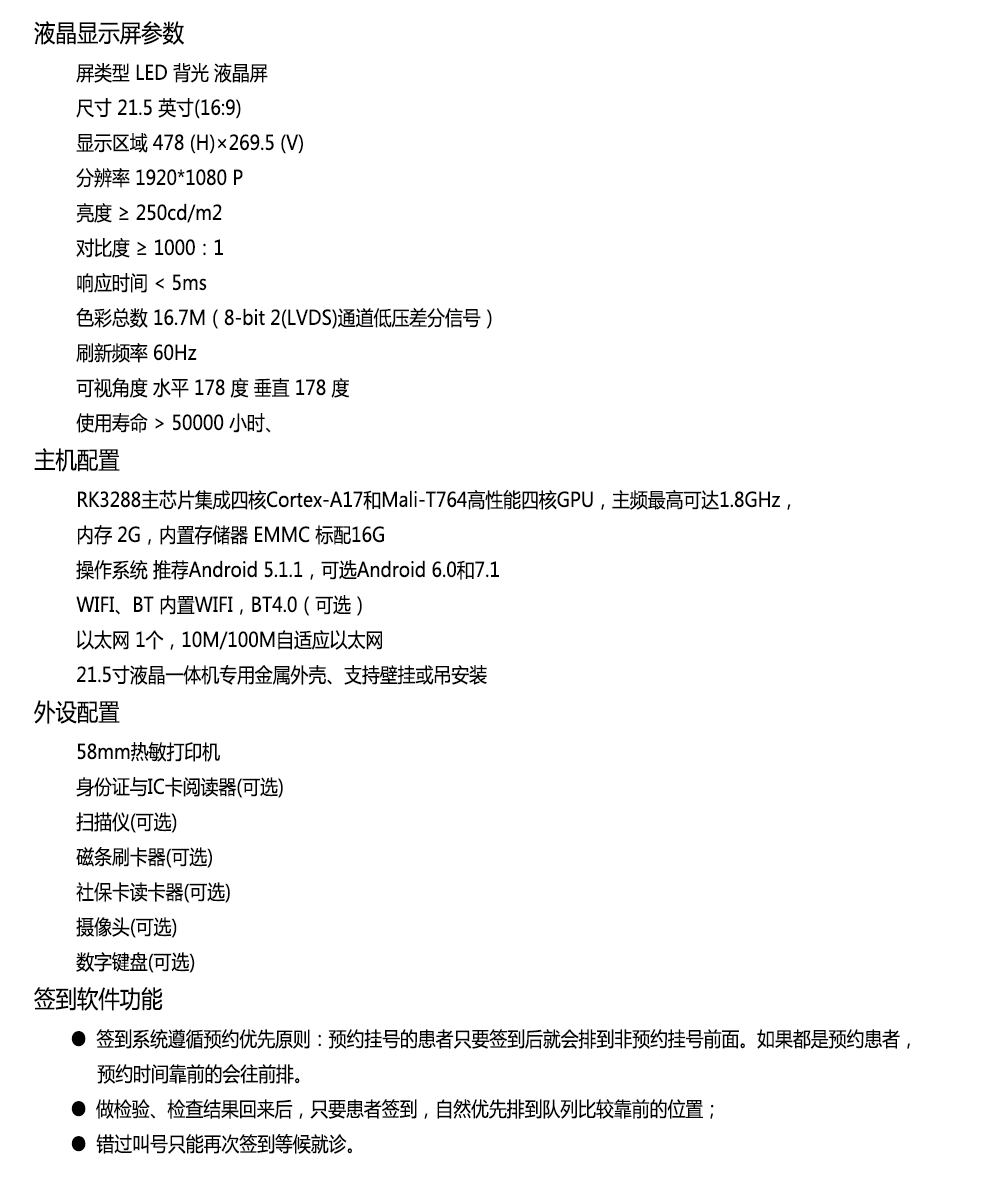 液晶显示屏参数

屏类型 LED 背光 液晶屏

尺寸 21.5 英寸(16:9)

显示区域 478 (H)×269.5 (V)

分辨率 1920*1080 P

亮度 ≥ 250cd/m2

对比度 ≥ 1000：1

响应时间 < 5ms

色彩总数 16.7M（8-bit 2(LVDS)通道低压差分信号）

刷新频率 60Hz

可视角度 水平 178 度 垂直 178 度

使用寿命 > 50000 小时、

主机配置

RK3288主芯片集成四核Cortex-A17和Mali-T764高性能四核GPU，主频最高可达1.8GHz，

内存 2G，内置存储器 EMMC 标配16G

操作系统 推荐Android 5.1.1，可选Android 6.0和7.1

WIFI、BT 内置WIFI，BT4.0（可选）

以太网 1个，10M/100M自适应以太网

21.5寸液晶一体机专用金属外壳、支持壁挂或吊安装

外设配置

58mm热敏打印机

身份证与IC卡阅读器(可选)

扫描仪(可选)

磁条刷卡器(可选)

社保卡读卡器(可选)

摄像头(可选)

数字键盘(可选)

签到软件功能

● 签到系统遵循预约优先原则：预约挂号的患者只要签到后就会排到非预约挂号前面。如果都是预约患者，预约时间靠前的会往前排。

● 做检验、检查结果回来后，只要患者签到，自然优先排到队列比较靠前的位置；

● 错过叫号只能再次签到等候就诊。